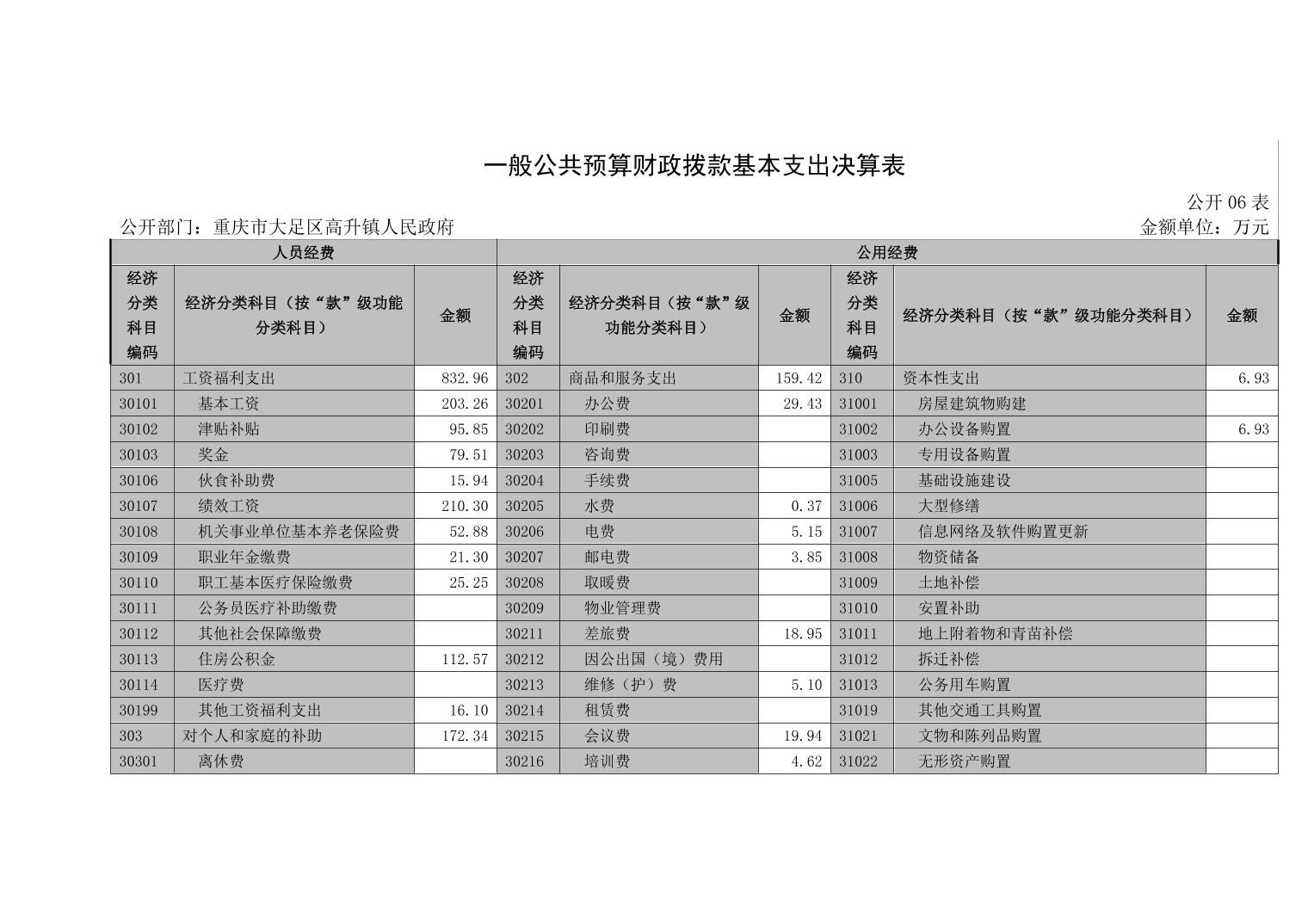 一般公共预算财政拨款基本支出决算表

公开 06 表

公开部门：重庆市大足区高升镇人民政府

金额单位：万元

| 人员经费 | | | 公用经费 | | | | | |
|---|---|---|---|---|---|---|---|---|
| 经济分类科目编码 | 经济分类科目（按“款”级功能分类科目） | 金额 | 经济分类科目编码 | 经济分类科目（按“款”级功能分类科目） | 金额 | 经济分类科目编码 | 经济分类科目（按“款”级功能分类科目） | 金额 |
| 301 | 工资福利支出 | 832.96 | 302 | 商品和服务支出 | 159.42 | 310 | 资本性支出 | 6.93 |
| 30101 | 基本工资 | 203.26 | 30201 | 办公费 | 29.43 | 31001 | 房屋建筑物购建 | |
| 30102 | 津贴补贴 | 95.85 | 30202 | 印刷费 | | 31002 | 办公设备购置 | 6.93 |
| 30103 | 奖金 | 79.51 | 30203 | 咨询费 | | 31003 | 专用设备购置 | |
| 30106 | 伙食补助费 | 15.94 | 30204 | 手续费 | | 31005 | 基础设施建设 | |
| 30107 | 绩效工资 | 210.30 | 30205 | 水费 | 0.37 | 31006 | 大型修缮 | |
| 30108 | 机关事业单位基本养老保险费 | 52.88 | 30206 | 电费 | 5.15 | 31007 | 信息网络及软件购置更新 | |
| 30109 | 职业年金缴费 | 21.30 | 30207 | 邮电费 | 3.85 | 31008 | 物资储备 | |
| 30110 | 职工基本医疗保险缴费 | 25.25 | 30208 | 取暖费 | | 31009 | 土地补偿 | |
| 30111 | 公务员医疗补助缴费 | | 30209 | 物业管理费 | | 31010 | 安置补助 | |
| 30112 | 其他社会保障缴费 | | 30211 | 差旅费 | 18.95 | 31011 | 地上附着物和青苗补偿 | |
| 30113 | 住房公积金 | 112.57 | 30212 | 因公出国（境）费用 | | 31012 | 拆迁补偿 | |
| 30114 | 医疗费 | | 30213 | 维修（护）费 | 5.10 | 31013 | 公务用车购置 | |
| 30199 | 其他工资福利支出 | 16.10 | 30214 | 租赁费 | | 31019 | 其他交通工具购置 | |
| 303 | 对个人和家庭的补助 | 172.34 | 30215 | 会议费 | 19.94 | 31021 | 文物和陈列品购置 | |
| 30301 | 离休费 | | 30216 | 培训费 | 4.62 | 31022 | 无形资产购置 | |